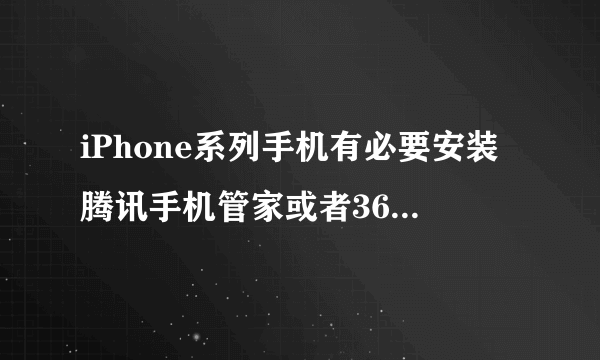 iPhone系列手机有必要安装腾讯手机管家或者36...